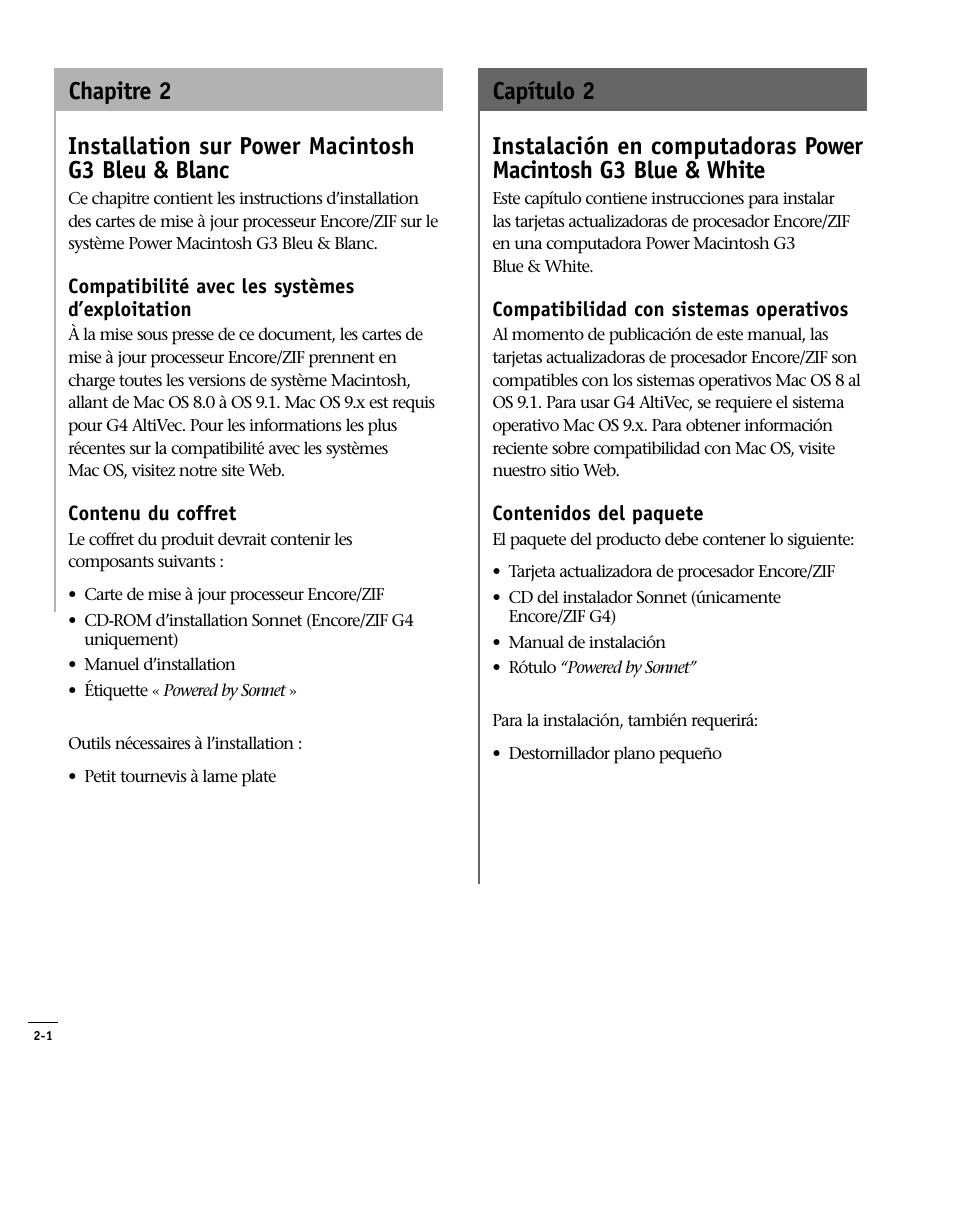 Chapitre 2

Installation sur Power Macintosh G3 Bleu & Blanc

Ce chapitre contient les instructions d'installation des cartes de mise à jour processeur Encore/ZIF sur le système Power Macintosh G3 Bleu & Blanc.

Compatibilité avec les systèmes d'exploitation

À la mise sous presse de ce document, les cartes de mise à jour processeur Encore/ZIF prennent en charge toutes les versions de système Macintosh, allant de Mac OS 8.0 à OS 9.1. Mac OS 9.x est requis pour G4 AltiVec. Pour les informations les plus récentes sur la compatibilité avec les systèmes Mac OS, visitez notre site Web.

Contenu du coffret

Le coffret du produit devrait contenir les composants suivants :

• Carte de mise à jour processeur Encore/ZIF
• CD-ROM d'installation Sonnet (Encore/ZIF G4 uniquement)
• Manuel d'installation
• Étiquette « Powered by Sonnet »

Outils nécessaires à l'installation :

• Petit tournevis à lame plate

Capítulo 2

Instalación en computadoras Power Macintosh G3 Blue & White

Este capítulo contiene instrucciones para instalar las tarjetas actualizadoras de procesador Encore/ZIF en una computadora Power Macintosh G3 Blue & White.

Compatibilidad con sistemas operativos

Al momento de publicación de este manual, las tarjetas actualizadoras de procesador Encore/ZIF son compatibles con los sistemas operativos Mac OS 8 al OS 9.1. Para usar G4 AltiVec, se requiere el sistema operativo Mac OS 9.x. Para obtener información reciente sobre compatibilidad con Mac OS, visite nuestro sitio Web.

Contenidos del paquete

El paquete del producto debe contener lo siguiente:

• Tarjeta actualizadora de procesador Encore/ZIF
• CD del instalador Sonnet (únicamente Encore/ZIF G4)
• Manual de instalación
• Rótulo "Powered by Sonnet"

Para la instalación, también requerirá:

• Destornillador plano pequeño

2-1